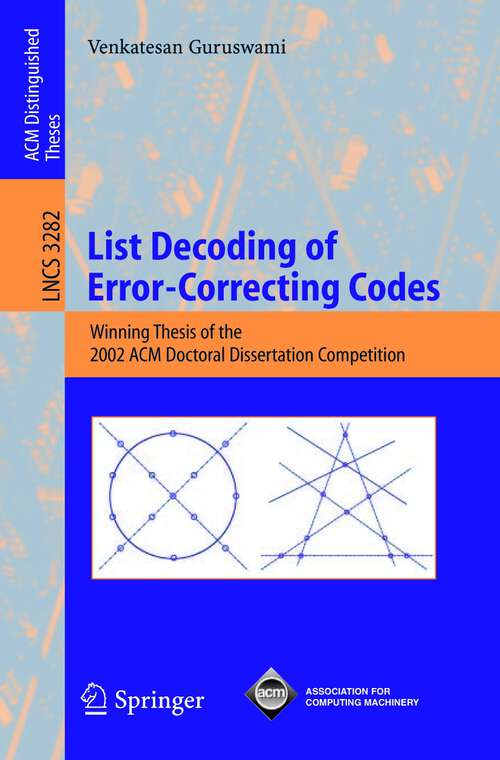 ACM Distinguished Theses

LNCS 3282

Venkatesan Guruswami

List Decoding of Error-Correcting Codes

Winning Thesis of the 2002 ACM Doctoral Dissertation Competition

Springer

acm

ASSOCIATION FOR COMPUTING MACHINERY